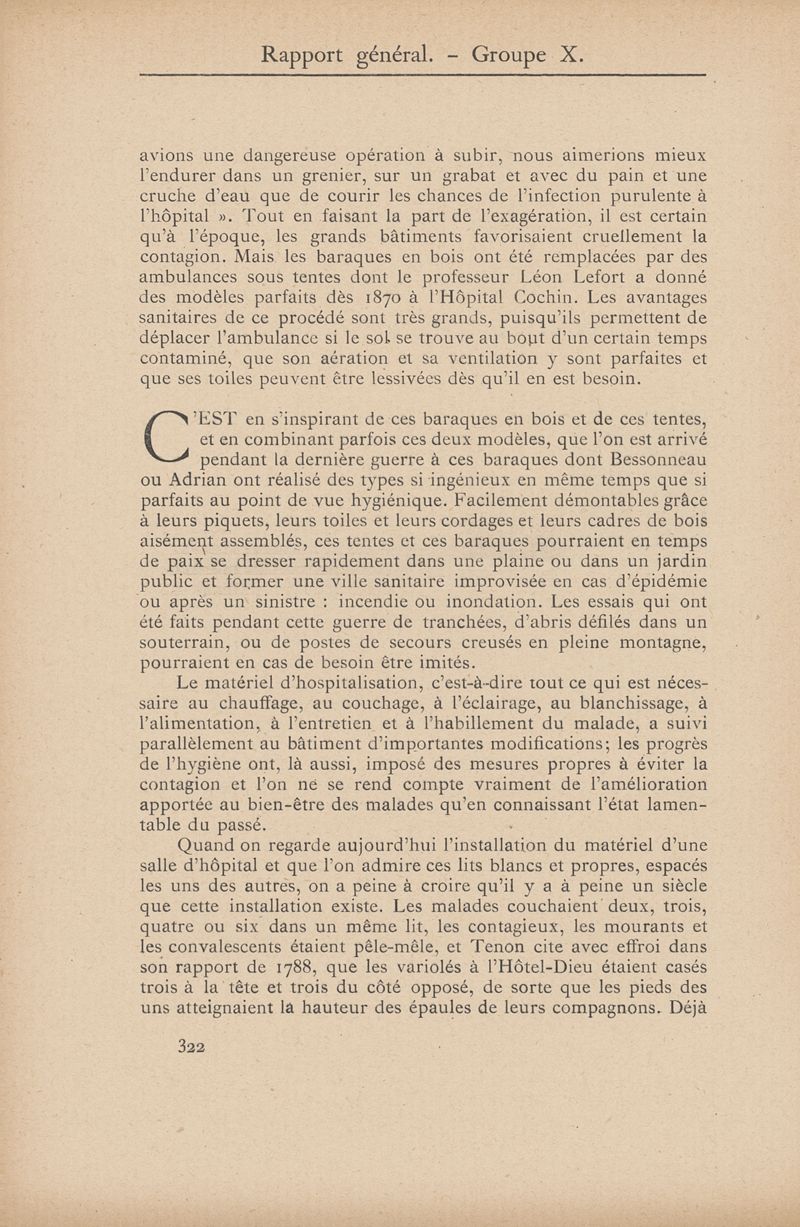 Rapport général. - Groupe X.

avions une dangereuse opération à subir, nous aimerions mieux l'endurer dans un grenier, sur un grabat et avec du pain et une cruche d'eau que de courir les chances de l'infection purulente à l'hôpital ». Tout en faisant la part de l'exagération, il est certain qu'à l'époque, les grands bâtiments favorisaient cruellement la contagion. Mais les baraques en bois ont été remplacées par des ambulances sous tentes dont le professeur Léon Lefort a donné des modèles parfaits dès 1870 à l'Hôpital Cochin. Les avantages sanitaires de ce procédé sont très grands, puisqu'ils permettent de déplacer l'ambulance si le sol se trouve au bout d'un certain temps contaminé, que son aération et sa ventilation y sont parfaites et que ses toiles peuvent être lessivées dès qu'il en est besoin.

C'EST en s'inspirant de ces baraques en bois et de ces tentes, et en combinant parfois ces deux modèles, que l'on est arrivé pendant la dernière guerre à ces baraques dont Bessonneau ou Adrian ont réalisé des types si ingénieux en même temps que si parfaits au point de vue hygiénique. Facilement démontables grâce à leurs piquets, leurs toiles et leurs cordages et leurs cadres de bois aisément assemblés, ces tentes et ces baraques pourraient en temps de paix se dresser rapidement dans une plaine ou dans un jardin public et former une ville sanitaire improvisée en cas d'épidémie ou après un sinistre : incendie ou inondation. Les essais qui ont été faits pendant cette guerre de tranchées, d'abris défilés dans un souterrain, ou de postes de secours creusés en pleine montagne, pourraient en cas de besoin être imités.

Le matériel d'hospitalisation, c'est-à-dire tout ce qui est nécessaire au chauffage, au couchage, à l'éclairage, au blanchissage, à l'alimentation, à l'entretien et à l'habillement du malade, a suivi parallèlement au bâtiment d'importantes modifications; les progrès de l'hygiène ont, là aussi, imposé des mesures propres à éviter la contagion et l'on ne se rend compte vraiment de l'amélioration apportée au bien-être des malades qu'en connaissant l'état lamentable du passé.

Quand on regarde aujourd'hui l'installation du matériel d'une salle d'hôpital et que l'on admire ces lits blancs et propres, espacés les uns des autres, on a peine à croire qu'il y a à peine un siècle que cette installation existe. Les malades couchaient deux, trois, quatre ou six dans un même lit, les contagieux, les mourants et les convalescents étaient pêle-mêle, et Tenon cite avec effroi dans son rapport de 1788, que les variolés à l'Hôtel-Dieu étaient casés trois à la tête et trois du côté opposé, de sorte que les pieds des uns atteignaient la hauteur des épaules de leurs compagnons. Déjà

322